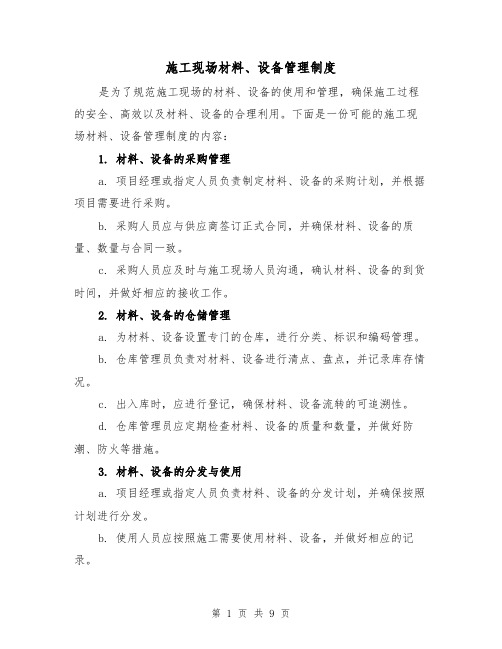 施工现场材料、设备管理制度

是为了规范施工现场的材料、设备的使用和管理，确保施工过程的安全、高效以及材料、设备的合理利用。下面是一份可能的施工现场材料、设备管理制度的内容：

1. 材料、设备的采购管理

a. 项目经理或指定人员负责制定材料、设备的采购计划，并根据项目需要进行采购。

b. 采购人员应与供应商签订正式合同，并确保材料、设备的质量、数量与合同一致。

c. 采购人员应及时与施工现场人员沟通，确认材料、设备的到货时间，并做好相应的接收工作。

2. 材料、设备的仓储管理

a. 为材料、设备设置专门的仓库，进行分类、标识和编码管理。

b. 仓库管理员负责对材料、设备进行清点、盘点，并记录库存情况。

c. 出入库时，应进行登记，确保材料、设备流转的可追溯性。

d. 仓库管理员应定期检查材料、设备的质量和数量，并做好防潮、防火等措施。

3. 材料、设备的分发与使用

a. 项目经理或指定人员负责材料、设备的分发计划，并确保按照计划进行分发。

b. 使用人员应按照施工需要使用材料、设备，并做好相应的记录。

第 1 页 共 9 页